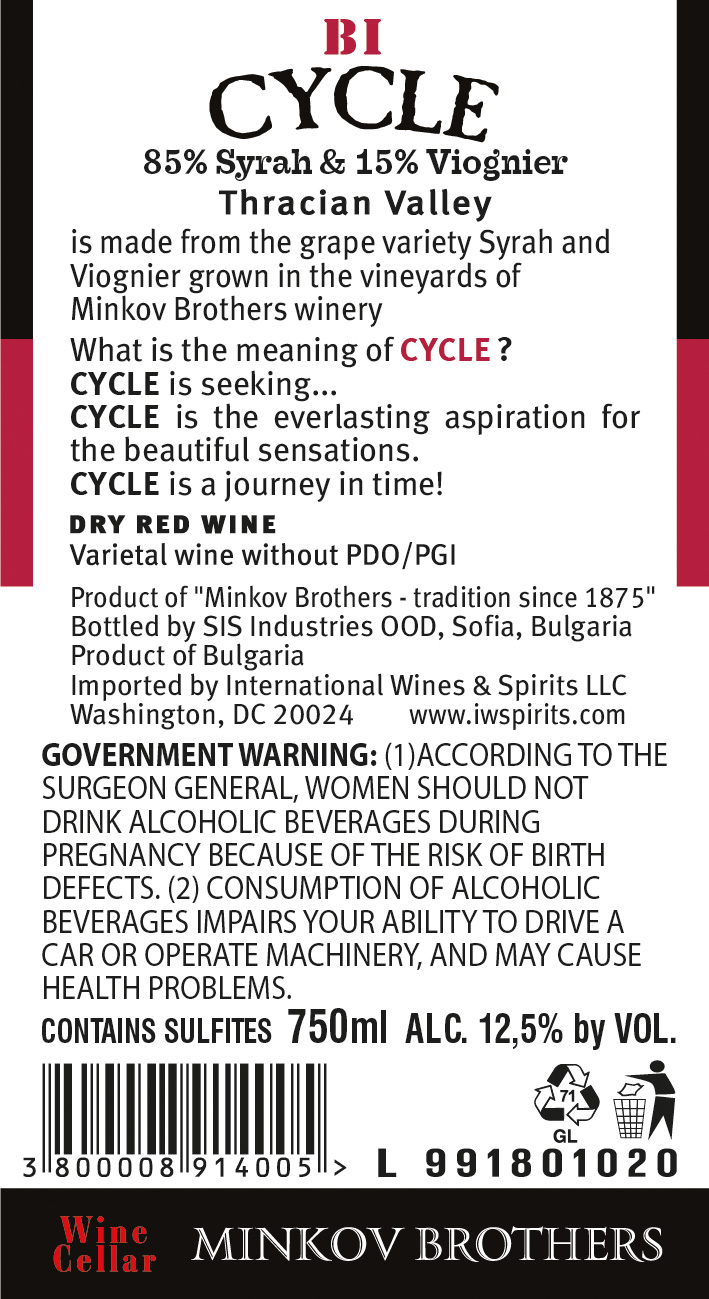 BI
CYCLE
85% Syrah & 15% Viognier
Thracian Valley

is made from the grape variety Syrah and Viognier grown in the vineyards of Minkov Brothers winery

What is the meaning of CYCLE ?
CYCLE is seeking...
CYCLE is the everlasting aspiration for the beautiful sensations.
CYCLE is a journey in time!

DRY RED WINE
Varietal wine without PDO/PGI

Product of "Minkov Brothers - tradition since 1875"
Bottled by SIS Industries OOD, Sofia, Bulgaria
Product of Bulgaria
Imported by International Wines & Spirits LLC
Washington, DC 20024 www.iwspirits.com

GOVERNMENT WARNING: (1)ACCORDING TO THE SURGEON GENERAL, WOMEN SHOULD NOT DRINK ALCOHOLIC BEVERAGES DURING PREGNANCY BECAUSE OF THE RISK OF BIRTH DEFECTS. (2) CONSUMPTION OF ALCOHOLIC BEVERAGES IMPAIRS YOUR ABILITY TO DRIVE A CAR OR OPERATE MACHINERY, AND MAY CAUSE HEALTH PROBLEMS.

CONTAINS SULFITES 750ml ALC. 12,5% by VOL.

71
GL

3 800008 914005 > L 991801020

Wine Cellar MINKOV BROTHERS